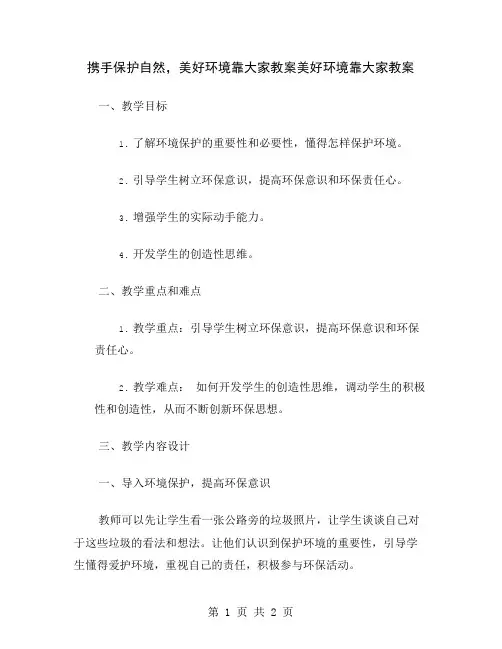 携手保护自然，美好环境靠大家教案美好环境靠大家教案

一、教学目标

1. 了解环境保护的重要性和必要性，懂得怎样保护环境。

2. 引导学生树立环保意识，提高环保意识和环保责任心。

3. 增强学生的实际动手能力。

4. 开发学生的创造性思维。

二、教学重点和难点

1. 教学重点：引导学生树立环保意识，提高环保意识和环保责任心。

2. 教学难点： 如何开发学生的创造性思维，调动学生的积极性和创造性，从而不断创新环保思想。

三、教学内容设计

一、导入环境保护，提高环保意识

教师可以先让学生看一张公路旁的垃圾照片，让学生谈谈自己对于这些垃圾的看法和想法。让他们认识到保护环境的重要性，引导学生懂得爱护环境，重视自己的责任，积极参与环保活动。

第 1 页 共 2 页